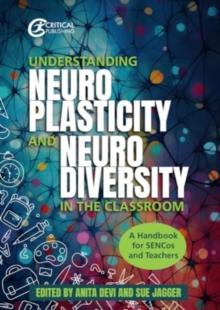 CRITICAL PUBLISHING

UNDERSTANDING
NEURO PLASTICITY
AND NEURO DIVERSITY
IN THE CLASSROOM

A Handbook for SENCos and Teachers

EDITED BY ANITA DEVI AND SUE JAGGER